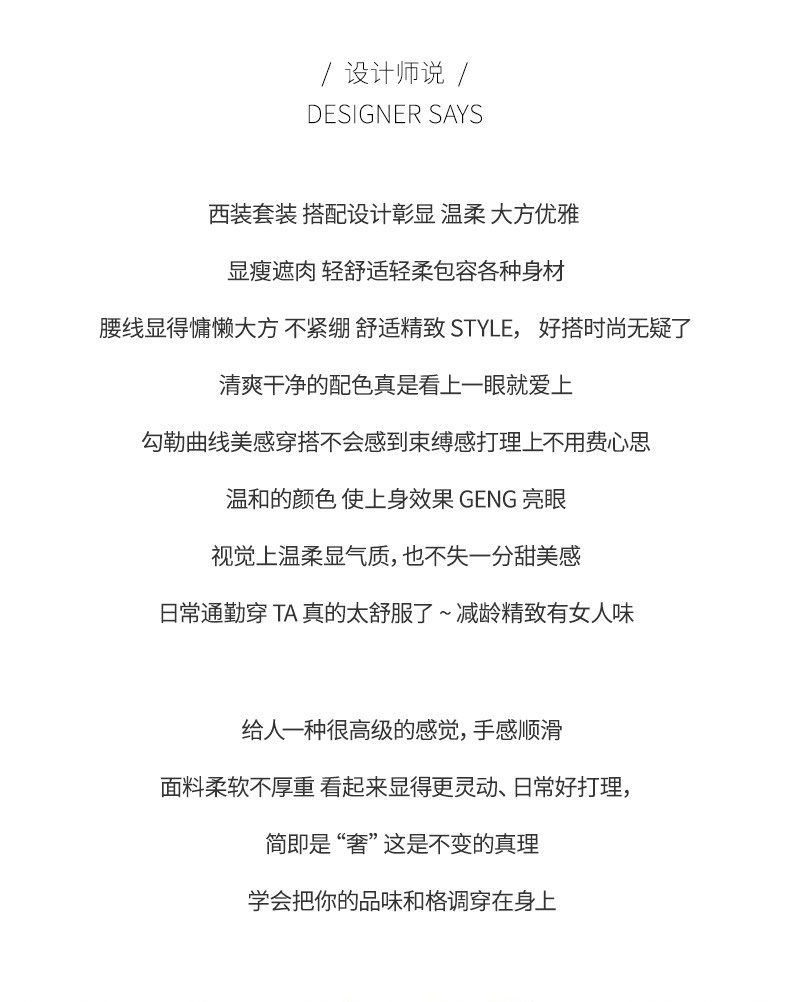 / 设计师说 /
DESIGNER SAYS

西装套装 搭配设计彰显 温柔 大方优雅

显瘦遮肉 轻舒适轻柔包容各种身材

腰线显得慵懒大方 不紧绷 舒适精致 STYLE， 好搭时尚无疑了

清爽干净的配色真是看上一眼就爱上

勾勒曲线美感穿搭不会感到束缚感打理上不用费心思

温和的颜色 使上身效果 GENG 亮眼

视觉上温柔显气质，也不失一分甜美感

日常通勤穿 TA 真的太舒服了 ~ 减龄精致有女人味

给人一种很高级的感觉，手感顺滑

面料柔软不厚重 看起来显得更灵动、日常好打理，

简即是 “奢” 这是不变的真理

学会把你的品味和格调穿在身上